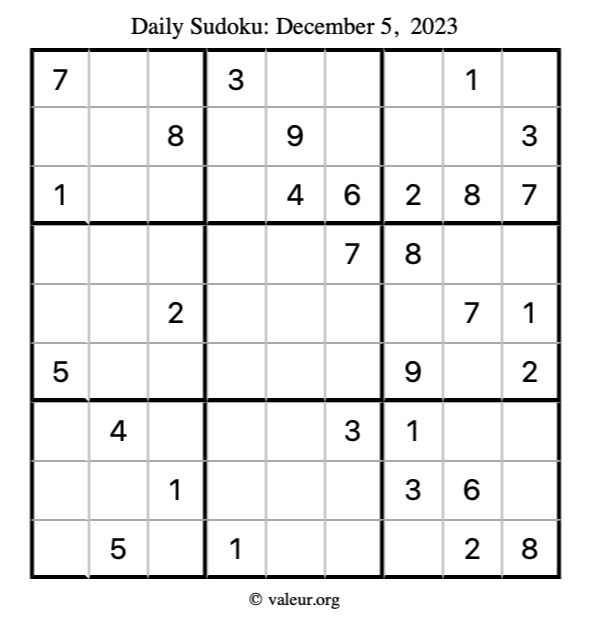 Daily Sudoku: December 5, 2023

| 7 |  |  | 3 |  |  |  | 1 |  |
|---|---|---|---|---|---|---|---|---|
|  |  | 8 |  | 9 |  |  |  | 3 |
| 1 |  |  |  | 4 | 6 | 2 | 8 | 7 |
|  |  |  |  |  | 7 | 8 |  |  |
|  |  | 2 |  |  |  |  | 7 | 1 |
| 5 |  |  |  |  |  | 9 |  | 2 |
|  | 4 |  |  |  | 3 | 1 |  |  |
|  |  | 1 |  |  |  | 3 | 6 |  |
|  | 5 |  | 1 |  |  |  | 2 | 8 |

© valeur.org